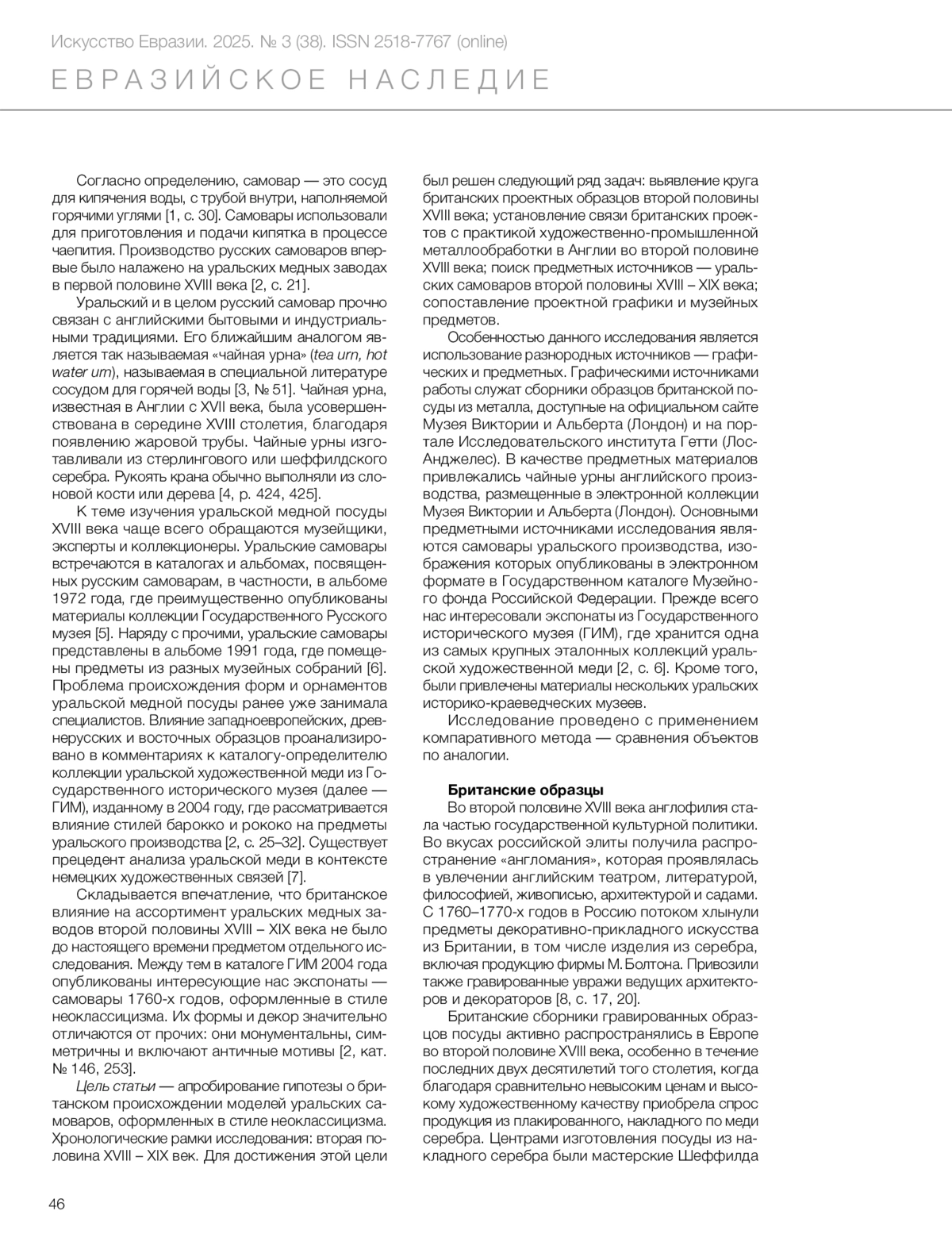 Искусство Евразии. 2025. № 3 (38). ISSN 2518-7767 (online)

ЕВРАЗИЙСКОЕ НАСЛЕДИЕ

Согласно определению, самовар — это сосуд для кипячения воды, с трубой внутри, наполняемой горячими углями [1, с. 30]. Самовары использовали для приготовления и подачи кипятка в процессе чаепития. Производство русских самоваров впервые было налажено на уральских медных заводах в первой половине XVIII века [2, с. 21].

Уральский и в целом русский самовар прочно связан с английскими бытовыми и индустриальными традициями. Его ближайшим аналогом является так называемая «чайная урна» (tea urn, hot water urn), называемая в специальной литературе сосудом для горячей воды [3, № 51]. Чайная урна, известная в Англии с XVII века, была усовершенствована в середине XVIII столетия, благодаря появлению жаровой трубы. Чайные урны изготавливали из стерлингового или шеффилдского серебра. Рукоять крана обычно выполняли из слоновой кости или дерева [4, p. 424, 425].

К теме изучения уральской медной посуды XVIII века чаще всего обращаются музейщики, эксперты и коллекционеры. Уральские самовары встречаются в каталогах и альбомах, посвященных русским самоварам, в частности, в альбоме 1972 года, где преимущественно опубликованы материалы коллекции Государственного Русского музея [5]. Наряду с прочими, уральские самовары представлены в альбоме 1991 года, где помещены предметы из разных музейных собраний [6]. Проблема происхождения форм и орнаментов уральской медной посуды ранее уже занимала специалистов. Влияние западноевропейских, древнерусских и восточных образцов проанализировано в комментариях к каталогу-определителю коллекции уральской художественной меди из Государственного исторического музея (далее — ГИМ), изданному в 2004 году, где рассматривается влияние стилей барокко и рококо на предметы уральского производства [2, с. 25–32]. Существует прецедент анализа уральской меди в контексте немецких художественных связей [7].

Складывается впечатление, что британское влияние на ассортимент уральских медных заводов второй половины XVIII – XIX века не было до настоящего времени предметом отдельного исследования. Между тем в каталоге ГИМ 2004 года опубликованы интересующие нас экспонаты — самовары 1760-х годов, оформленные в стиле неоклассицизма. Их формы и декор значительно отличаются от прочих: они монументальны, симметричны и включают античные мотивы [2, кат. № 146, 253].

Цель статьи — апробирование гипотезы о британском происхождении моделей уральских самоваров, оформленных в стиле неоклассицизма. Хронологические рамки исследования: вторая половина XVIII – XIX век. Для достижения этой цели был решен следующий ряд задач: выявление круга британских проектных образцов второй половины XVIII века; установление связи британских проектов с практикой художественно-промышленной металлообработки в Англии во второй половине XVIII века; поиск предметных источников — уральских самоваров второй половины XVIII – XIX века; сопоставление проектной графики и музейных предметов.

Особенностью данного исследования является использование разнородных источников — графических и предметных. Графическими источниками работы служат сборники образцов британской посуды из металла, доступные на официальном сайте Музея Виктории и Альберта (Лондон) и на портале Исследовательского института Гетти (Лос-Анджелес). В качестве предметных материалов привлекались чайные урны английского производства, размещенные в электронной коллекции Музея Виктории и Альберта (Лондон). Основными предметными источниками исследования являются самовары уральского производства, изображения которых опубликованы в электронном формате в Государственном каталоге Музейного фонда Российской Федерации. Прежде всего нас интересовали экспонаты из Государственного исторического музея (ГИМ), где хранится одна из самых крупных эталонных коллекций уральской художественной меди [2, с. 6]. Кроме того, были привлечены материалы нескольких уральских историко-краеведческих музеев.

Исследование проведено с применением компаративного метода — сравнения объектов по аналогии.

Британские образцы

Во второй половине XVIII века англофилия стала частью государственной культурной политики. Во вкусах российской элиты получила распространение «англомания», которая проявлялась в увлечении английским театром, литературой, философией, живописью, архитектурой и садами. С 1760–1770-х годов в Россию потоком хлынули предметы декоративно-прикладного искусства из Британии, в том числе изделия из серебра, включая продукцию фирмы М. Болтона. Привозили также гравированные увражи ведущих архитекторов и декораторов [8, с. 17, 20].

Британские сборники гравированных образцов посуды активно распространялись в Европе во второй половине XVIII века, особенно в течение последних двух десятилетий того столетия, когда благодаря сравнительно невысоким ценам и высокому художественному качеству приобрела спрос продукция из плакированного, накладного по меди серебра. Центрами изготовления посуды из накладного серебра были мастерские Шеффилда

46